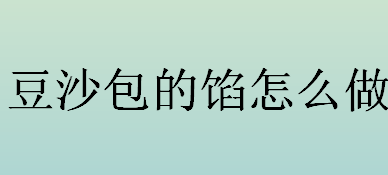 豆沙包的馅怎么做